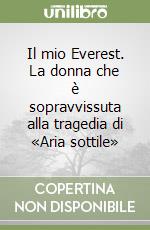 unilibro

Il mio Everest. La donna che è sopravvissuta alla tragedia di «Aria sottile»

COPERTINA NON DISPONIBILE